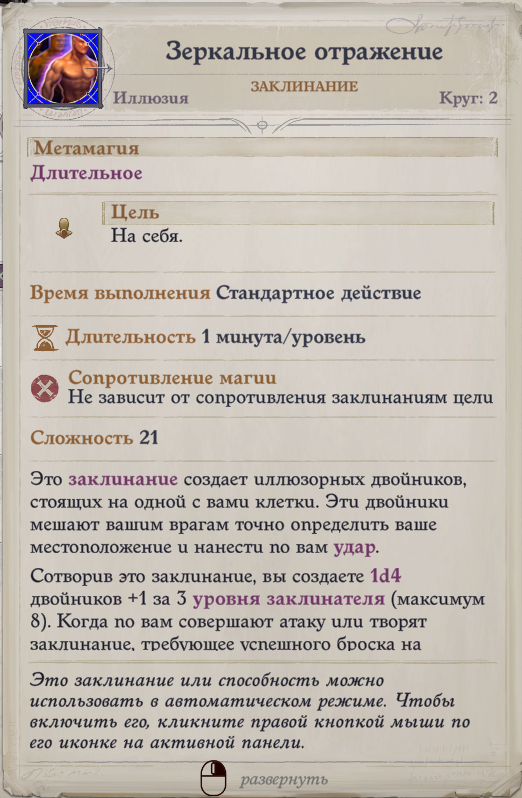 Зеркальное отражение

ЗАКЛИНАНИЕ

Иллюзия

Круг: 2

Метамагия

Длительное

Цель

На себя.

Время выполнения Стандартное действие

Длительность 1 минута/уровень

Сопротивление магии

Не зависит от сопротивления заклинаниям цели

Сложность 21

Это заклинание создает иллюзорных двойников, стоящих на одной с вами клетки. Эти двойники мешают вашим врагам точно определить ваше местоположение и нанести по вам удар.

Сотворив это заклинание, вы создаете 1d4 двойников +1 за 3 уровня заклинателя (максимум 8). Когда по вам совершают атаку или творят заклинание, требующее успешного броска на

Это заклинание или способность можно использовать в автоматическом режиме. Чтобы включить его, кликните правой кнопкой мыши по его иконке на активной панели.

развернуть